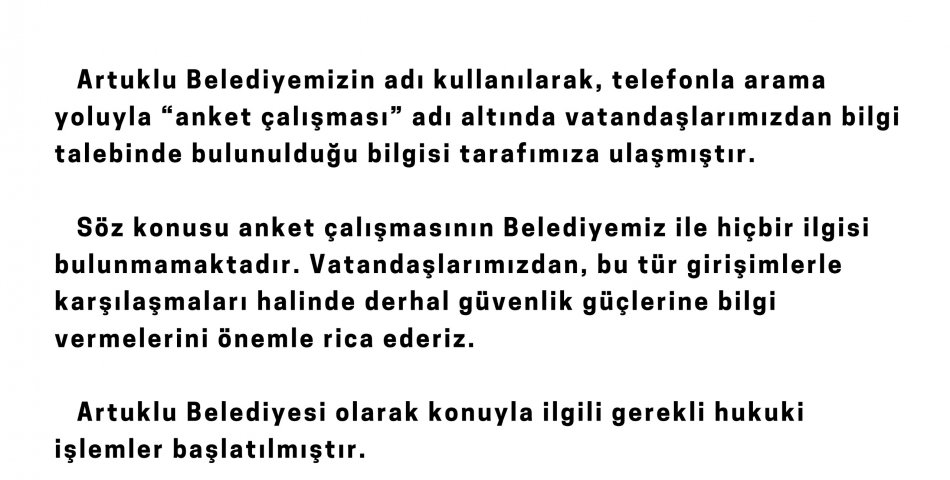 Artuklu Belediyemizin adı kullanılarak, telefonla arama yoluyla "anket çalışması" adı altında vatandaşlarımızdan bilgi talebinde bulunulduğu bilgisi tarafımıza ulaşmıştır.

Söz konusu anket çalışmasının Belediyemiz ile hiçbir ilgisi bulunmamaktadır. Vatandaşlarımızdan, bu tür girişimlerle karşılaşmaları halinde derhal güvenlik güçlerine bilgi vermelerini önemle rica ederiz.

Artuklu Belediyesi olarak konuyla ilgili gerekli hukuki işlemler başlatılmıştır.